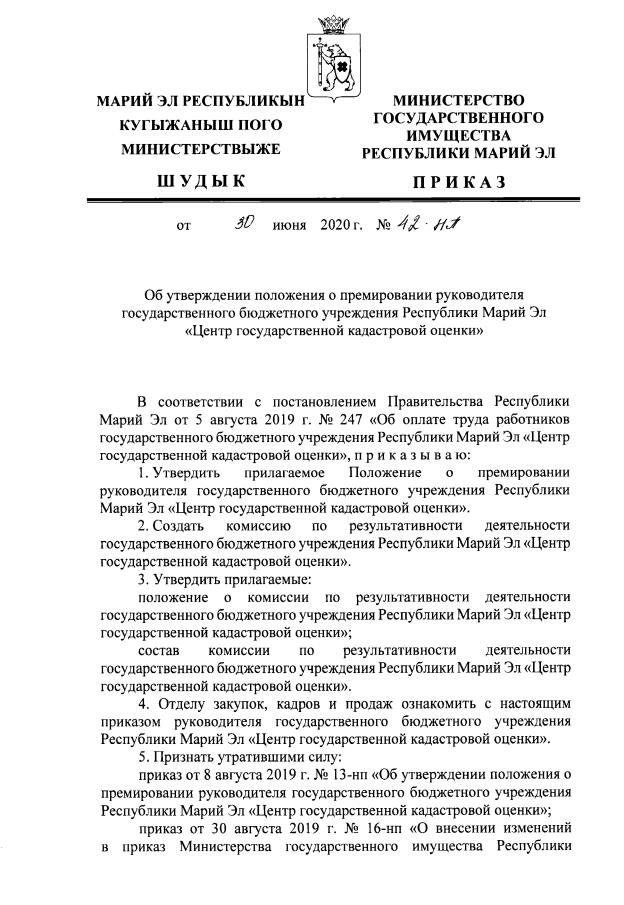 МАРИЙ ЭЛ РЕСПУБЛИКЫН КУГЫЖАНЫШ ПОГО МИНИСТЕРСТВЫЖЕ

ШУДЫК

МИНИСТЕРСТВО ГОСУДАРСТВЕННОГО ИМУЩЕСТВА РЕСПУБЛИКИ МАРИЙ ЭЛ

ПРИКАЗ

от 30 июня 2020 г. № 42-нп

Об утверждении положения о премировании руководителя государственного бюджетного учреждения Республики Марий Эл «Центр государственной кадастровой оценки»

В соответствии с постановлением Правительства Республики Марий Эл от 5 августа 2019 г. № 247 «Об оплате труда работников государственного бюджетного учреждения Республики Марий Эл «Центр государственной кадастровой оценки», п р и к а з ы в а ю:

1. Утвердить прилагаемое Положение о премировании руководителя государственного бюджетного учреждения Республики Марий Эл «Центр государственной кадастровой оценки».

2. Создать комиссию по результативности деятельности государственного бюджетного учреждения Республики Марий Эл «Центр государственной кадастровой оценки».

3. Утвердить прилагаемые:

положение о комиссии по результативности деятельности государственного бюджетного учреждения Республики Марий Эл «Центр государственной кадастровой оценки»;

состав комиссии по результативности деятельности государственного бюджетного учреждения Республики Марий Эл «Центр государственной кадастровой оценки».

4. Отделу закупок, кадров и продаж ознакомить с настоящим приказом руководителя государственного бюджетного учреждения Республики Марий Эл «Центр государственной кадастровой оценки».

5. Признать утратившими силу:

приказ от 8 августа 2019 г. № 13-нп «Об утверждении положения о премировании руководителя государственного бюджетного учреждения Республики Марий Эл «Центр государственной кадастровой оценки»;

приказ от 30 августа 2019 г. № 16-нп «О внесении изменений в приказ Министерства государственного имущества Республики